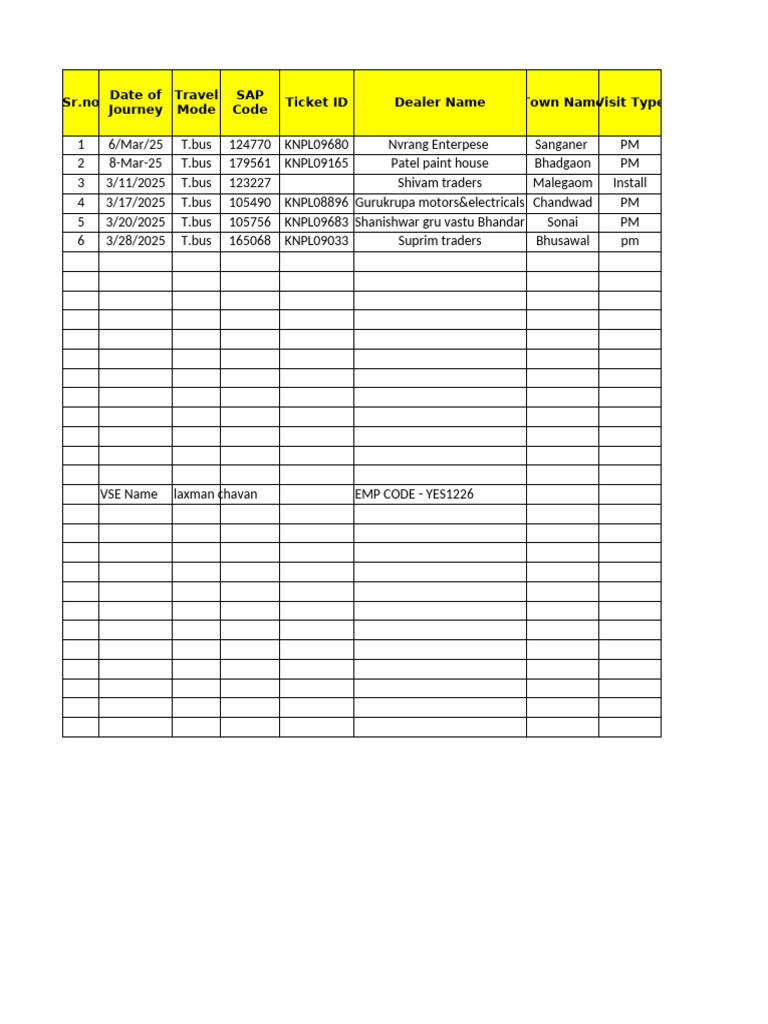 | Sr.no | Date of Journey | Travel Mode | SAP Code | Ticket ID | Dealer Name | Town Nam | Visit Type |
|---|---|---|---|---|---|---|---|
| 1 | 6/Mar/25 | T.bus | 124770 | KNPL09680 | Nvrang Enterpese | Sanganer | PM |
| 2 | 8-Mar-25 | T.bus | 179561 | KNPL09165 | Patel paint house | Bhadgaon | PM |
| 3 | 3/11/2025 | T.bus | 123227 | | Shivam traders | Malegaom | Install |
| 4 | 3/17/2025 | T.bus | 105490 | KNPL08896 | Gurukrupa motors&electricals | Chandwad | PM |
| 5 | 3/20/2025 | T.bus | 105756 | KNPL09683 | Shanishwar gru vastu Bhandar | Sonai | PM |
| 6 | 3/28/2025 | T.bus | 165068 | KNPL09033 | Suprim traders | Bhusawal | pm |
| | VSE Name | laxman chavan | | | EMP CODE - YES1226 | | |